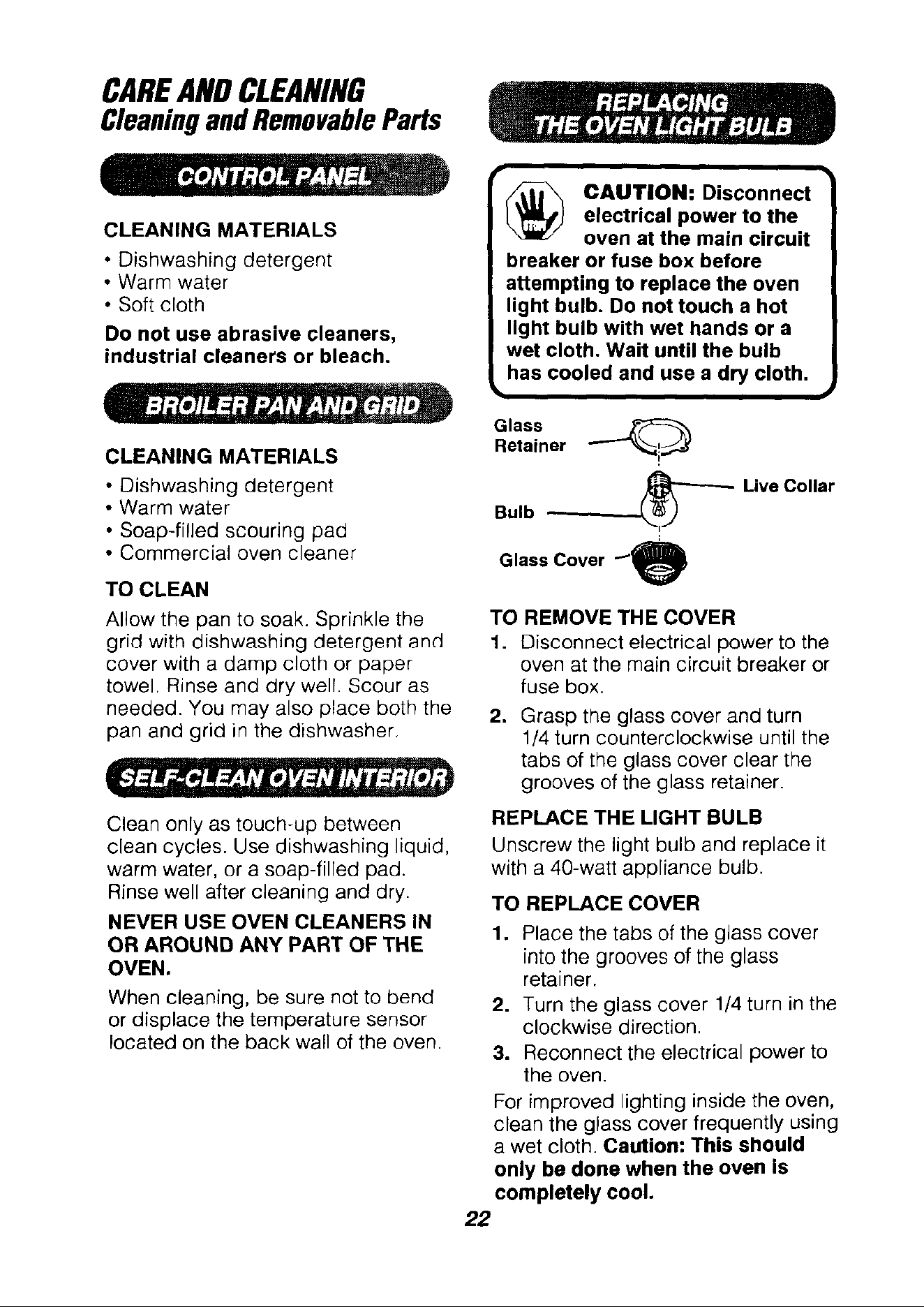 CARE AND CLEANING
Cleaning and Removable Parts

CONTROL PANEL

CLEANING MATERIALS
• Dishwashing detergent
• Warm water
• Soft cloth

Do not use abrasive cleaners, industrial cleaners or bleach.

BROILER PAN AND GRID

CLEANING MATERIALS
• Dishwashing detergent
• Warm water
• Soap-filled scouring pad
• Commercial oven cleaner

TO CLEAN
Allow the pan to soak. Sprinkle the grid with dishwashing detergent and cover with a damp cloth or paper towel. Rinse and dry well. Scour as needed. You may also place both the pan and grid in the dishwasher.

SELF-CLEAN OVEN INTERIOR

Clean only as touch-up between clean cycles. Use dishwashing liquid, warm water, or a soap-filled pad. Rinse well after cleaning and dry.

NEVER USE OVEN CLEANERS IN OR AROUND ANY PART OF THE OVEN.

When cleaning, be sure not to bend or displace the temperature sensor located on the back wall of the oven.

REPLACING THE OVEN LIGHT BULB

CAUTION: Disconnect electrical power to the oven at the main circuit breaker or fuse box before attempting to replace the oven light bulb. Do not touch a hot light bulb with wet hands or a wet cloth. Wait until the bulb has cooled and use a dry cloth.

Glass Retainer
Live Collar
Bulb
Glass Cover

TO REMOVE THE COVER
1. Disconnect electrical power to the oven at the main circuit breaker or fuse box.
2. Grasp the glass cover and turn 1/4 turn counterclockwise until the tabs of the glass cover clear the grooves of the glass retainer.

REPLACE THE LIGHT BULB
Unscrew the light bulb and replace it with a 40-watt appliance bulb.

TO REPLACE COVER
1. Place the tabs of the glass cover into the grooves of the glass retainer.
2. Turn the glass cover 1/4 turn in the clockwise direction.
3. Reconnect the electrical power to the oven.

For improved lighting inside the oven, clean the glass cover frequently using a wet cloth. Caution: This should only be done when the oven is completely cool.

22